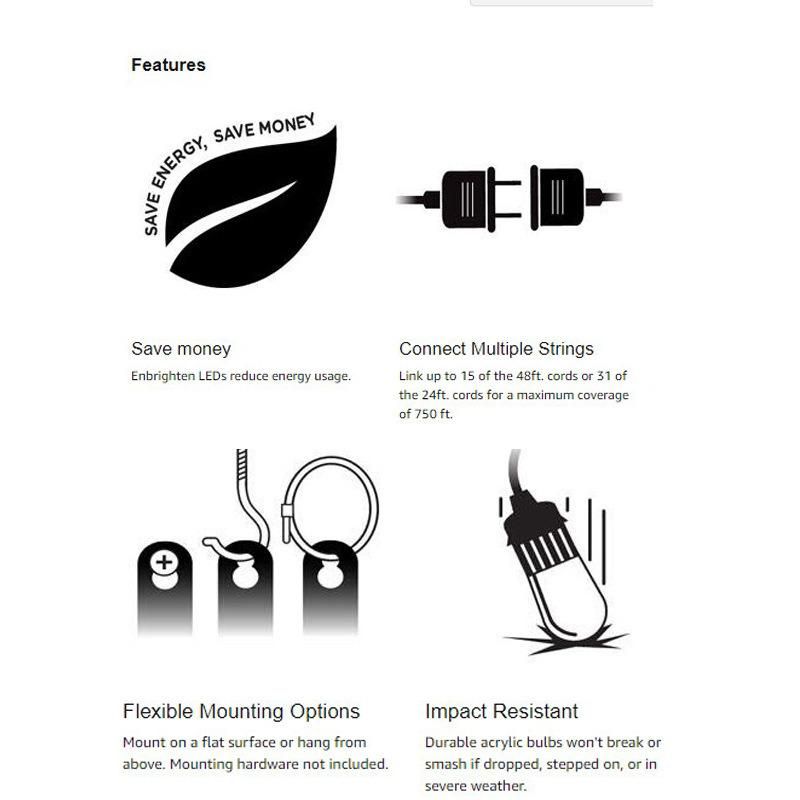 Features

SAVE ENERGY, SAVE MONEY

Save money

Enbrighten LEDs reduce energy usage.

Connect Multiple Strings

Link up to 15 of the 48ft. cords or 31 of the 24ft. cords for a maximum coverage of 750 ft.

Flexible Mounting Options

Mount on a flat surface or hang from above. Mounting hardware not included.

Impact Resistant

Durable acrylic bulbs won't break or smash if dropped, stepped on, or in severe weather.